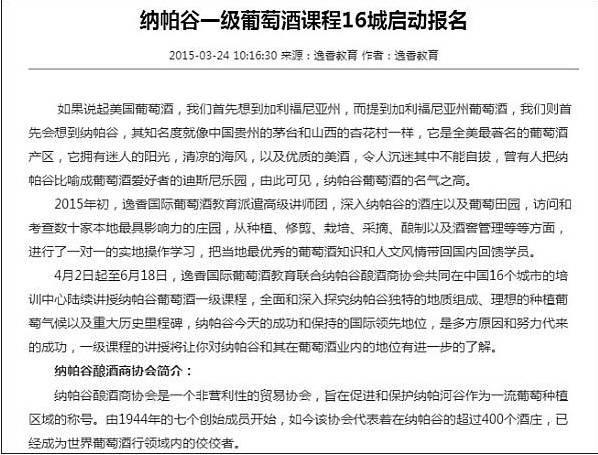 纳帕谷一级葡萄酒课程16城启动报名

2015-03-24 10:16:30 来源：逸香教育 作者：逸香教育

如果说起美国葡萄酒，我们首先想到加利福尼亚州，而提到加利福尼亚州葡萄酒，我们则首先会想到纳帕谷，其知名度就像中国贵州的茅台和山西的杏花村一样，它是全美最著名的葡萄酒产区，它拥有迷人的阳光，清凉的海风，以及优质的美酒，令人沉迷其中不能自拔，曾有人把纳帕谷比喻成葡萄酒爱好者的迪斯尼乐园，由此可见，纳帕谷葡萄酒的名气之高。

2015年初，逸香国际葡萄酒教育派遣高级讲师团，深入纳帕谷的酒庄以及葡萄田园，访问和考查数十家本地最具影响力的庄园，从种植、修剪、栽培、采摘、酿制以及酒窖管理等等方面，进行了一对一的实地操作学习，把当地最优秀的葡萄酒知识和人文风情带回国内回馈学员。

4月2日起至6月18日，逸香国际葡萄酒教育联合纳帕谷酿酒商协会共同在中国16个城市的培训中心陆续讲授纳帕谷葡萄酒一级课程，全面和深入探究纳帕谷独特的地质组成、理想的种植葡萄气候以及重大历史里程碑，纳帕谷今天的成功和保持的国际领先地位，是多方原因和努力代来的成功，一级课程的讲授将让你对纳帕谷和其在葡萄酒业内的地位有进一步的了解。

纳帕谷酿酒商协会简介：

纳帕谷酿酒商协会是一个非营利性的贸易协会，旨在促进和保护纳帕河谷作为一流葡萄种植区域的称号。由1944年的七个创始成员开始，如今该协会代表着在纳帕谷的超过400个酒庄，已经成为世界葡萄酒行领域内的佼佼者。